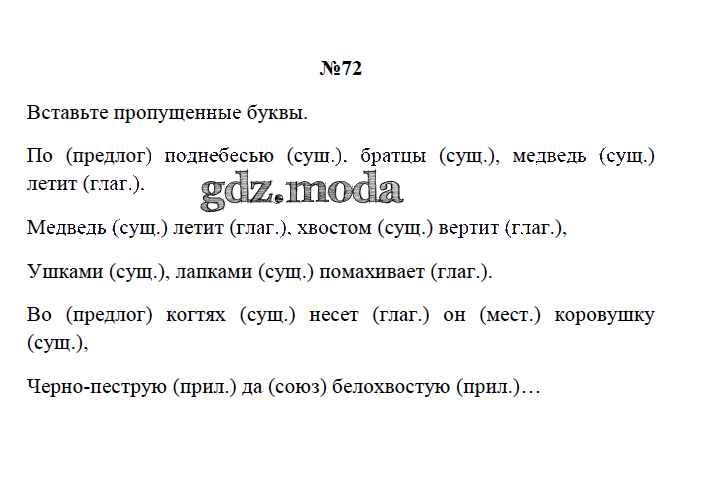 №72

Вставьте пропущенные буквы.

По (предлог) поднебесью (сущ.). братцы (сущ.), медведь (сущ.) летит (глаг.).

gdz.moda

Медведь (сущ.) летит (глаг.), хвостом (сущ.) вертит (глаг.),

Ушками (сущ.), лапками (сущ.) помахивает (глаг.).

Во (предлог) когтях (сущ.) несет (глаг.) он (мест.) коровушку (сущ.),

Черно-пеструю (прил.) да (союз) белохвостую (прил.)…